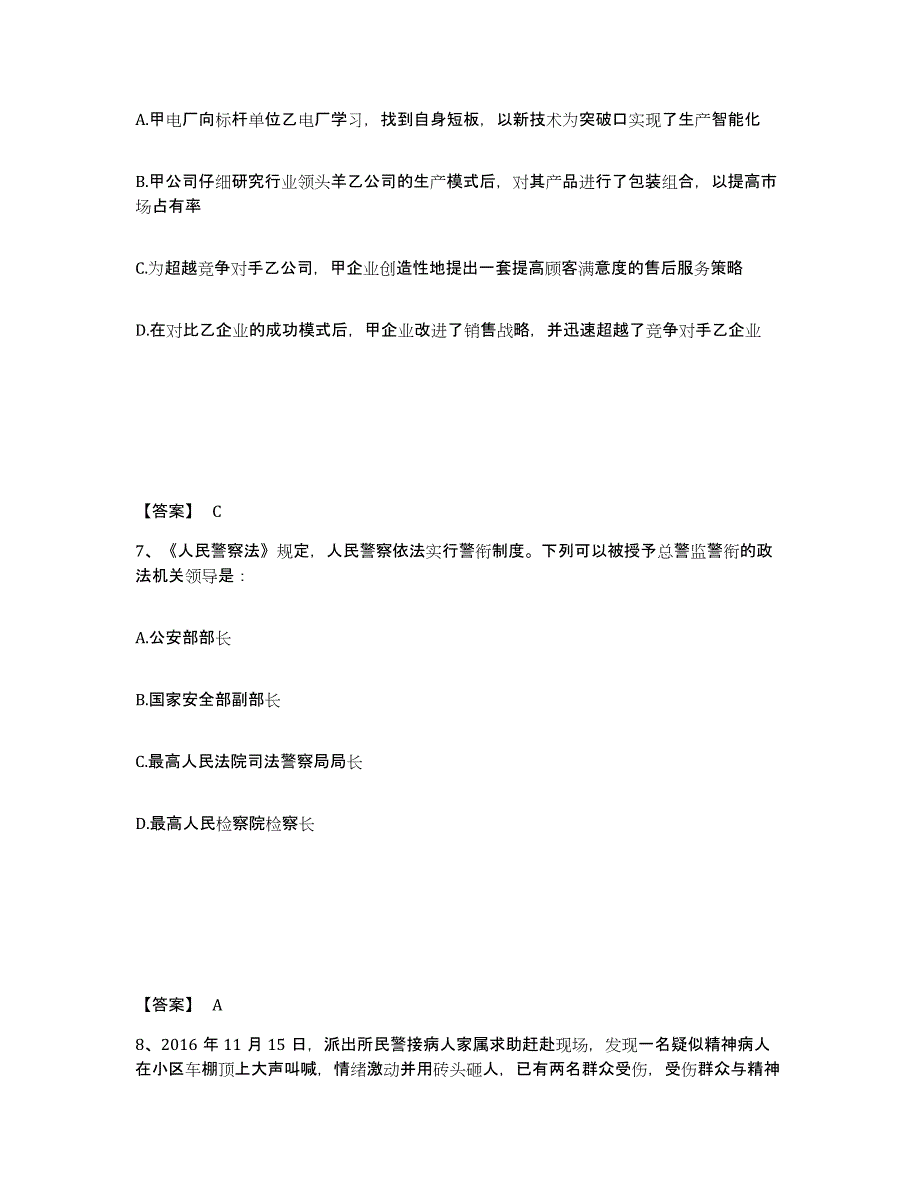 A.甲电厂向标杆单位乙电厂学习，找到自身短板，以新技术为突破口实现了生产智能化

B.甲公司仔细研究行业领头羊乙公司的生产模式后，对其产品进行了包装组合，以提高市场占有率

C.为超越竞争对手乙公司，甲企业创造性地提出一套提高顾客满意度的售后服务策略

D.在对比乙企业的成功模式后，甲企业改进了销售战略，并迅速超越了竞争对手乙企业

【答案】 C

7、《人民警察法》规定，人民警察依法实行警衔制度。下列可以被授予总警监警衔的政法机关领导是：

A.公安部部长

B.国家安全部副部长

C.最高人民法院司法警察局局长

D.最高人民检察院检察长

【答案】 A

8、2016 年 11 月 15 日，派出所民警接病人家属求助赶赴现场，发现一名疑似精神病人在小区车棚顶上大声叫喊，情绪激动并用砖头砸人，已有两名群众受伤，受伤群众与精神